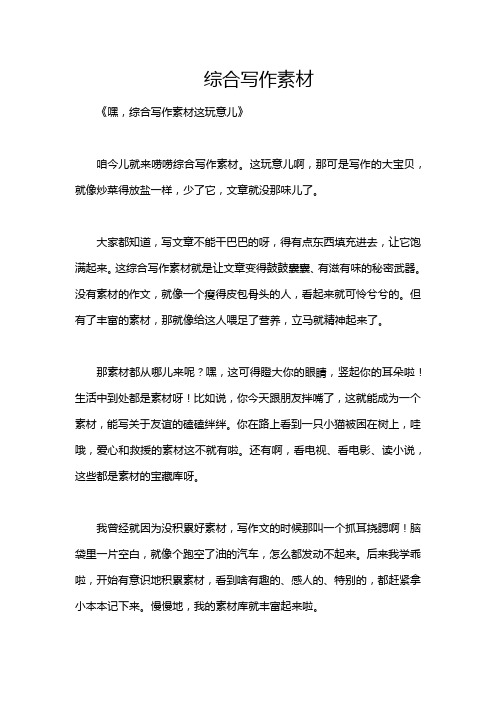 综合写作素材

《嘿，综合写作素材这玩意儿》

咱今儿就来唠唠综合写作素材。这玩意儿啊，那可是写作的大宝贝，就像炒菜得放盐一样，少了它，文章就没那味儿了。

大家都知道，写文章不能干巴巴的呀，得有点东西填充进去，让它饱满起来。这综合写作素材就是让文章变得鼓鼓囊囊、有滋有味的秘密武器。没有素材的作文，就像一个瘦得皮包骨头的人，看起来就可怜兮兮的。但有了丰富的素材，那就像给这人喂足了营养，立马就精神起来了。

那素材都从哪儿来呢？嘿，这可得瞪大你的眼睛，竖起你的耳朵啦！生活中到处都是素材呀！比如说，你今天跟朋友拌嘴了，这就能成为一个素材，能写关于友谊的磕磕绊绊。你在路上看到一只小猫被困在树上，哇哦，爱心和救援的素材这不就有啦。还有啊，看电视、看电影、读小说，这些都是素材的宝藏库呀。

我曾经就因为没积累好素材，写作文的时候那叫一个抓耳挠腮啊！脑袋里一片空白，就像个跑空了油的汽车，怎么都发动不起来。后来我学乖啦，开始有意识地积累素材，看到啥有趣的、感人的、特别的，都赶紧拿小本本记下来。慢慢地，我的素材库就丰富起来啦。